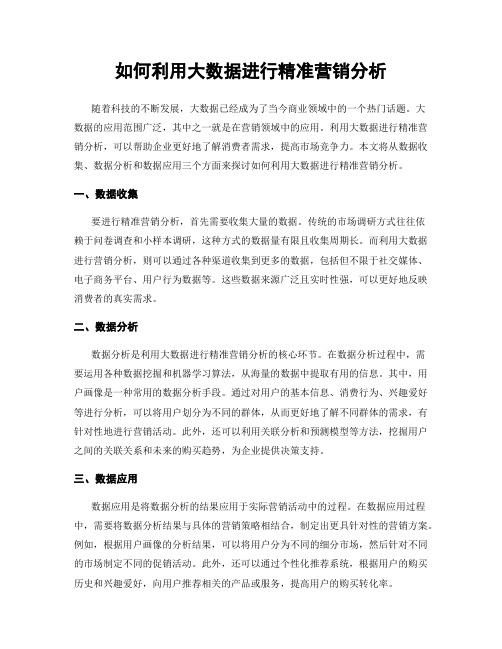 如何利用大数据进行精准营销分析

随着科技的不断发展，大数据已经成为了当今商业领域中的一个热门话题。大数据的应用范围广泛，其中之一就是在营销领域中的应用。利用大数据进行精准营销分析，可以帮助企业更好地了解消费者需求，提高市场竞争力。本文将从数据收集、数据分析和数据应用三个方面来探讨如何利用大数据进行精准营销分析。

一、数据收集

要进行精准营销分析，首先需要收集大量的数据。传统的市场调研方式往往依赖于问卷调查和小样本调研，这种方式的数据量有限且收集周期长。而利用大数据进行营销分析，则可以通过各种渠道收集到更多的数据，包括但不限于社交媒体、电子商务平台、用户行为数据等。这些数据来源广泛且实时性强，可以更好地反映消费者的真实需求。

二、数据分析

数据分析是利用大数据进行精准营销分析的核心环节。在数据分析过程中，需要运用各种数据挖掘和机器学习算法，从海量的数据中提取有用的信息。其中，用户画像是一种常用的数据分析手段。通过对用户的基本信息、消费行为、兴趣爱好等进行分析，可以将用户划分为不同的群体，从而更好地了解不同群体的需求，有针对性地进行营销活动。此外，还可以利用关联分析和预测模型等方法，挖掘用户之间的关联关系和未来的购买趋势，为企业提供决策支持。

三、数据应用

数据应用是将数据分析的结果应用于实际营销活动中的过程。在数据应用过程中，需要将数据分析结果与具体的营销策略相结合，制定出更具针对性的营销方案。例如，根据用户画像的分析结果，可以将用户分为不同的细分市场，然后针对不同的市场制定不同的促销活动。此外，还可以通过个性化推荐系统，根据用户的购买历史和兴趣爱好，向用户推荐相关的产品或服务，提高用户的购买转化率。